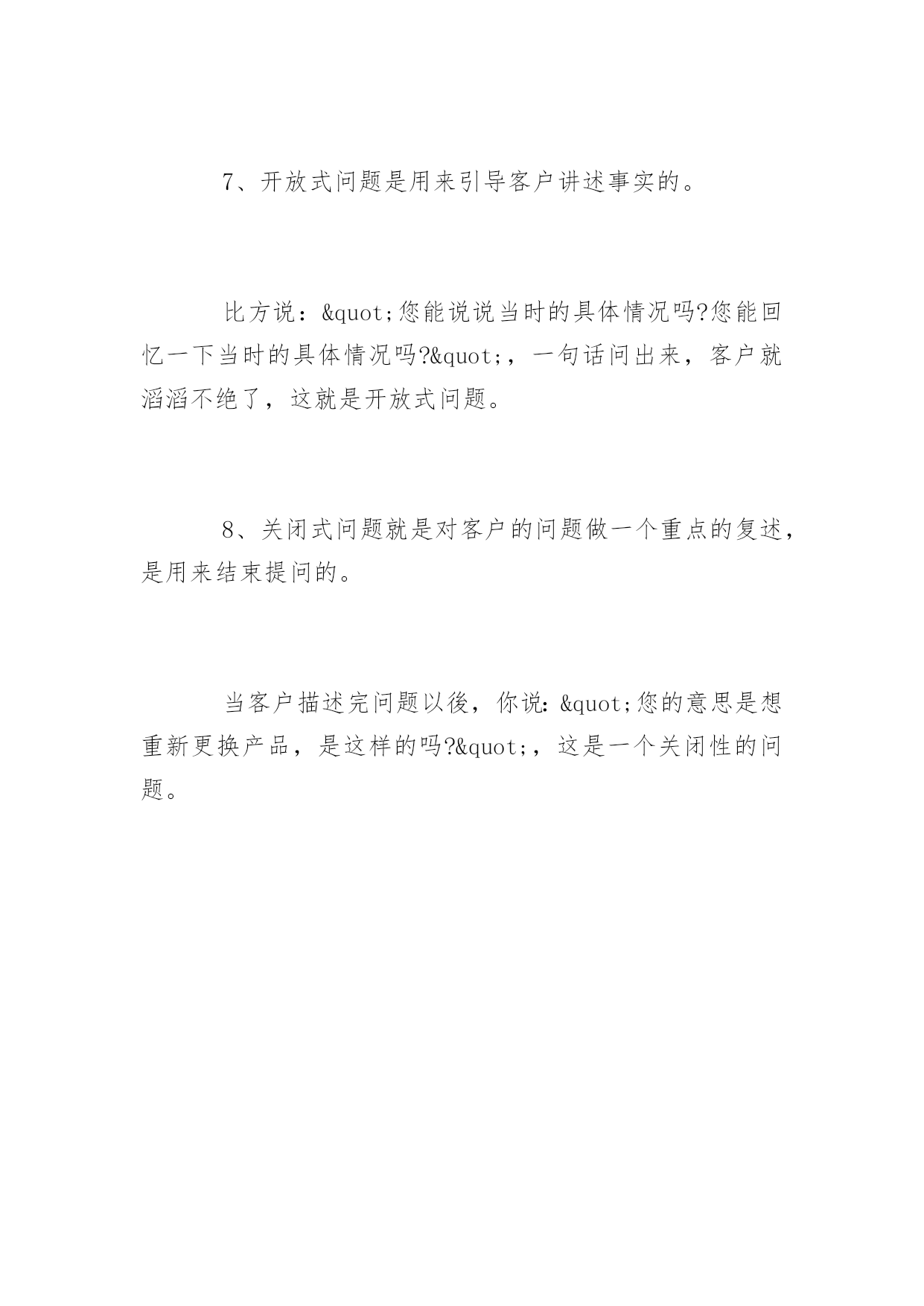 7、开放式问题是用来引导客户讲述事实的。

比方说：&quot;您能说说当时的具体情况吗?您能回忆一下当时的具体情况吗?&quot;，一句话问出来，客户就滔滔不绝了，这就是开放式问题。

8、关闭式问题就是对客户的问题做一个重点的复述，是用来结束提问的。

当客户描述完问题以後，你说:&quot;您的意思是想重新更换产品，是这样的吗?&quot;，这是一个关闭性的问题。